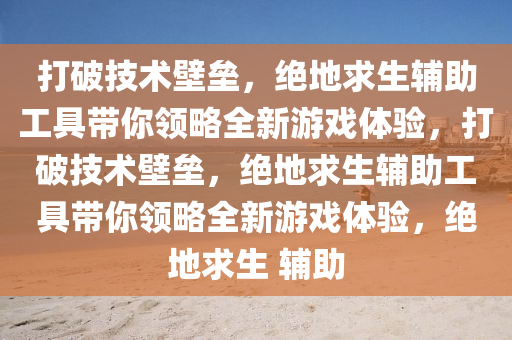 打破技术壁垒，绝地求生辅助工具带你领略全新游戏体验，打破技术壁垒，绝地求生辅助工具带你领略全新游戏体验，绝地求生 辅助